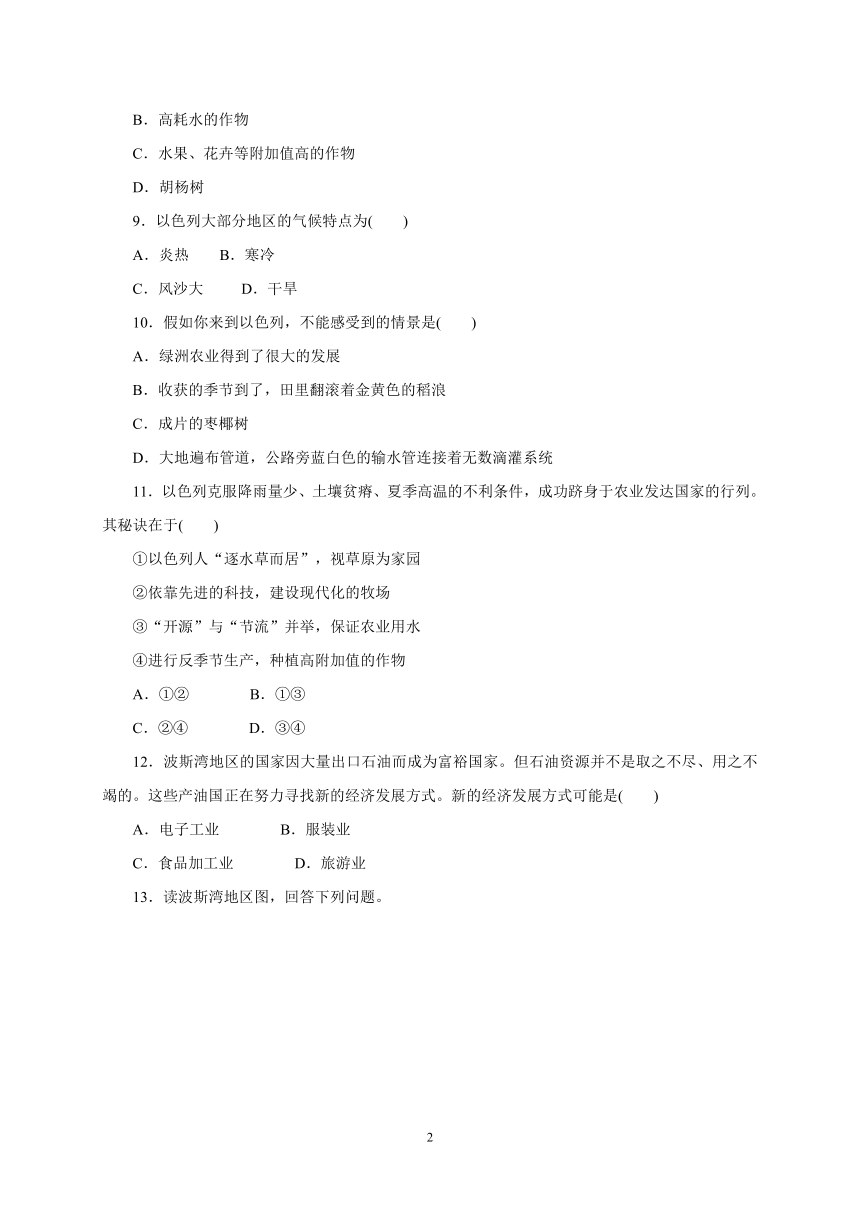 B．高耗水的作物

C．水果、花卉等附加值高的作物

D．胡杨树

9．以色列大部分地区的气候特点为(　　)

A．炎热　　B．寒冷

C．风沙大　　D．干旱

10．假如你来到以色列，不能感受到的情景是(　　)

A．绿洲农业得到了很大的发展

B．收获的季节到了，田里翻滚着金黄色的稻浪

C．成片的枣椰树

D．大地遍布管道，公路旁蓝白色的输水管连接着无数滴灌系统

11．以色列克服降雨量少、土壤贫瘠、夏季高温的不利条件，成功跻身于农业发达国家的行列。其秘诀在于(　　)

①以色列人“逐水草而居”，视草原为家园

②依靠先进的科技，建设现代化的牧场

③“开源”与“节流”并举，保证农业用水

④进行反季节生产，种植高附加值的作物

A．①②　　B．①③

C．②④　　D．③④

12．波斯湾地区的国家因大量出口石油而成为富裕国家。但石油资源并不是取之不尽、用之不竭的。这些产油国正在努力寻找新的经济发展方式。新的经济发展方式可能是(　　)

A．电子工业　　B．服装业

C．食品加工业　　D．旅游业

13．读波斯湾地区图，回答下列问题。

2